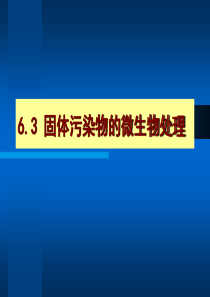 6.3 固体污染物的微生物处理